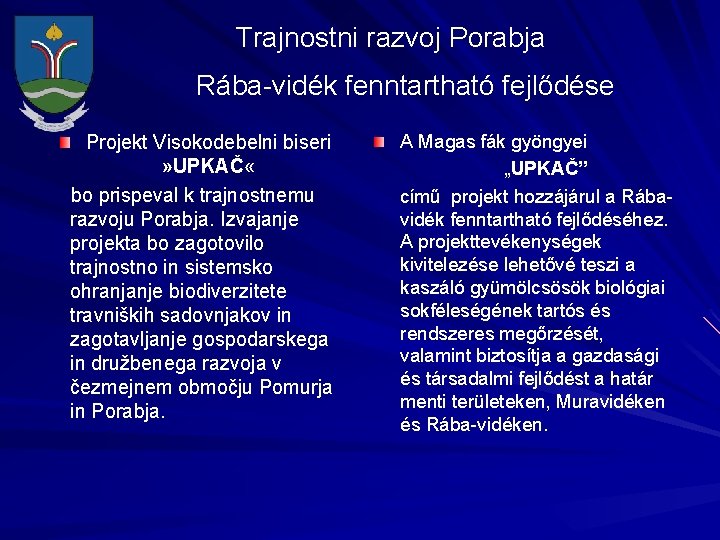 Trajnostni razvoj Porabja

Rába-vidék fenntartható fejlődése

Projekt Visokodebelni biseri »UPKAČ«

bo prispeval k trajnostnemu razvoju Porabja. Izvajanje projekta bo zagotovilo trajnostno in sistemsko ohranjanje biodiverzitete travniških sadovnjakov in zagotavljanje gospodarskega in družbenega razvoja v čezmejnem območju Pomurja in Porabja.

A Magas fák gyöngyei

„UPKAČ”

című projekt hozzájárul a Rába-vidék fenntartható fejlődéséhez. A projekttevékenységek kivitelezése lehetővé teszi a kaszáló gyümölcsösök biológiai sokféleségének tartós és rendszeres megőrzését, valamint biztosítja a gazdasági és társadalmi fejlődést a határ menti területeken, Muravidéken és Rába-vidéken.